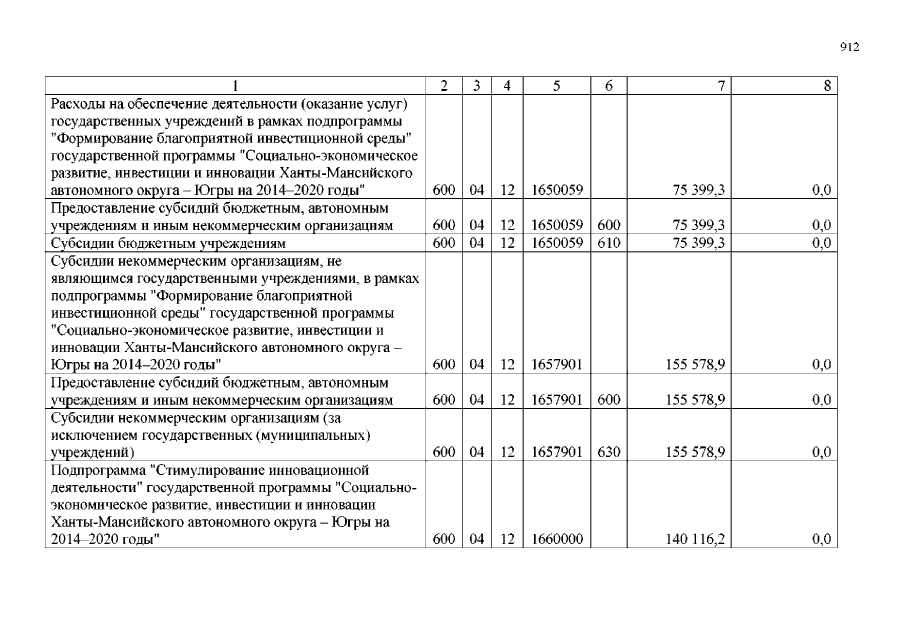 912

| 1 | 2 | 3 | 4 | 5 | 6 | 7 | 8 |
|---|---|---|---|---|---|---|---|
| Расходы на обеспечение деятельности (оказание услуг) государственных учреждений в рамках подпрограммы "Формирование благоприятной инвестиционной среды" государственной программы "Социально-экономическое развитие, инвестиции и инновации Ханты-Мансийского автономного округа – Югры на 2014–2020 годы" | 600 | 04 | 12 | 1650059 |  | 75 399,3 | 0,0 |
| Предоставление субсидий бюджетным, автономным учреждениям и иным некоммерческим организациям | 600 | 04 | 12 | 1650059 | 600 | 75 399,3 | 0,0 |
| Субсидии бюджетным учреждениям | 600 | 04 | 12 | 1650059 | 610 | 75 399,3 | 0,0 |
| Субсидии некоммерческим организациям, не являющимся государственными учреждениями, в рамках подпрограммы "Формирование благоприятной инвестиционной среды" государственной программы "Социально-экономическое развитие, инвестиции и инновации Ханты-Мансийского автономного округа – Югры на 2014–2020 годы" | 600 | 04 | 12 | 1657901 |  | 155 578,9 | 0,0 |
| Предоставление субсидий бюджетным, автономным учреждениям и иным некоммерческим организациям | 600 | 04 | 12 | 1657901 | 600 | 155 578,9 | 0,0 |
| Субсидии некоммерческим организациям (за исключением государственных (муниципальных) учреждений) | 600 | 04 | 12 | 1657901 | 630 | 155 578,9 | 0,0 |
| Подпрограмма "Стимулирование инновационной деятельности" государственной программы "Социально-экономическое развитие, инвестиции и инновации Ханты-Мансийского автономного округа – Югры на 2014–2020 годы" | 600 | 04 | 12 | 1660000 |  | 140 116,2 | 0,0 |